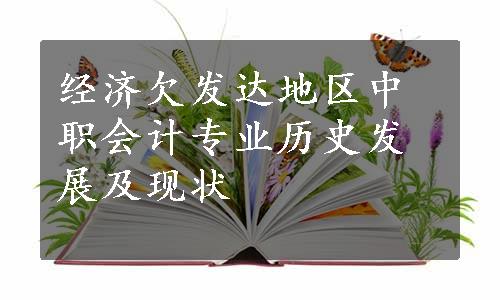 经济欠发达地区中职会计专业历史发展及现状